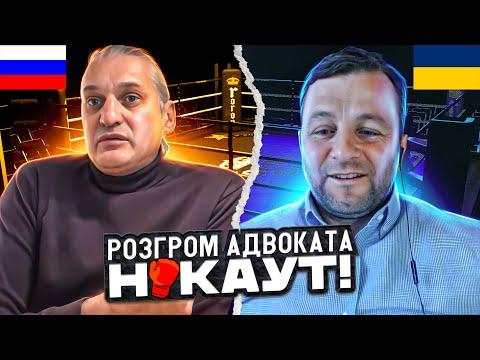 РОЗГРОМ АДВОКАТА
Н КАУТ!